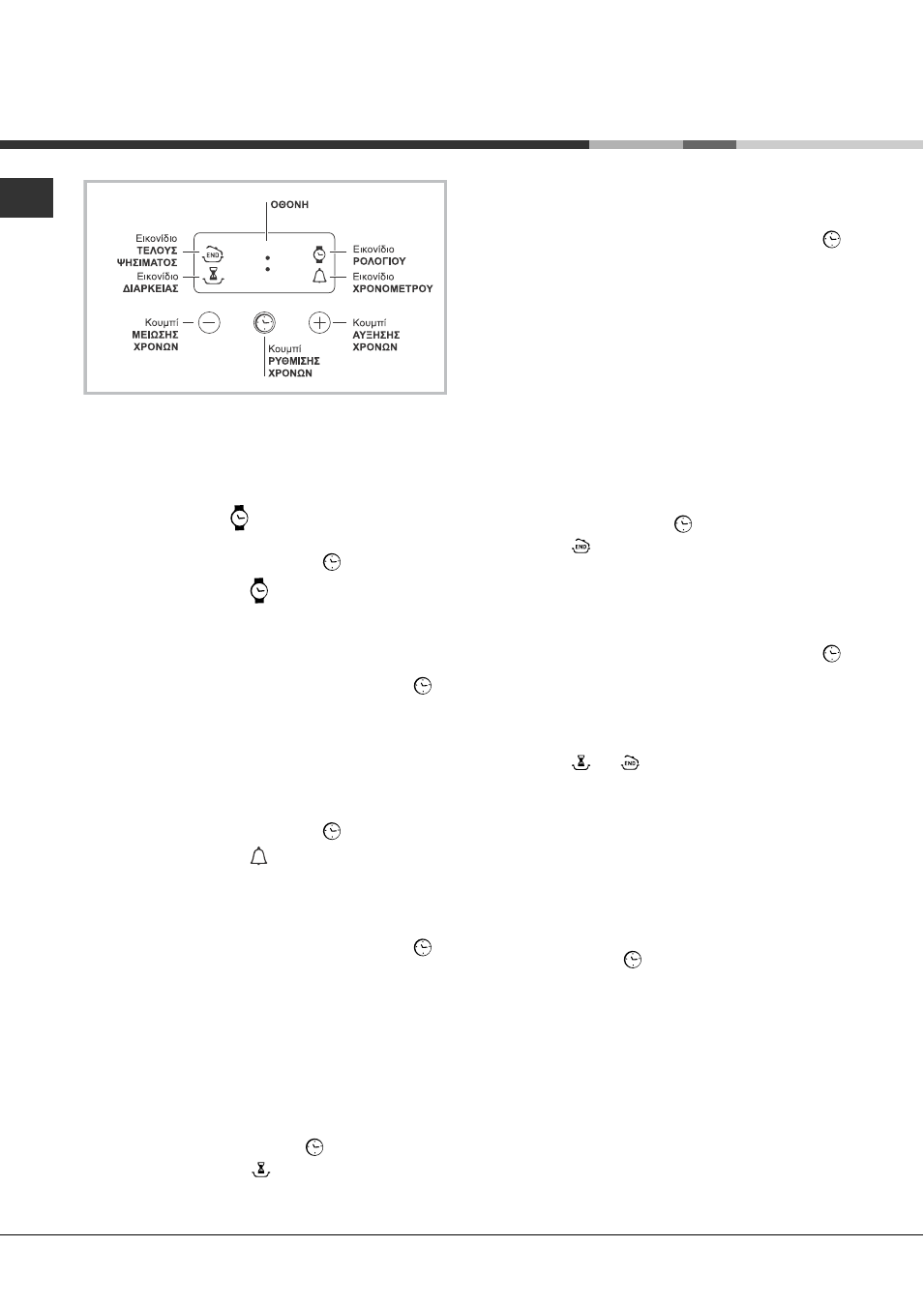 ΟΘΟΝΗ

Εικονίδιο ΤΕΛΟΥΣ ΨΗΣΙΜΑΤΟΣ

END

Εικονίδιο ΔΙΑΡΚΕΙΑΣ

Εικονίδιο ΡΟΛΟΓΙΟΥ

Εικονίδιο ΧΡΟΝΟΜΕΤΡΟΥ

Κουμπί ΜΕΙΩΣΗΣ ΧΡΟΝΩΝ

Κουμπί ΡΥΘΜΙΣΗΣ ΧΡΟΝΩΝ

Κουμπί ΑΥΞΗΣΗΣ ΧΡΟΝΩΝ

END

END